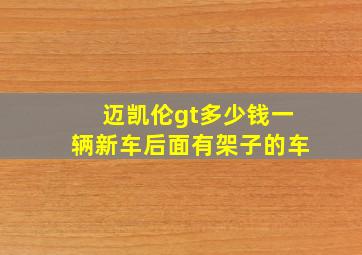 迈凯伦gt多少钱一辆新车后面有架子的车